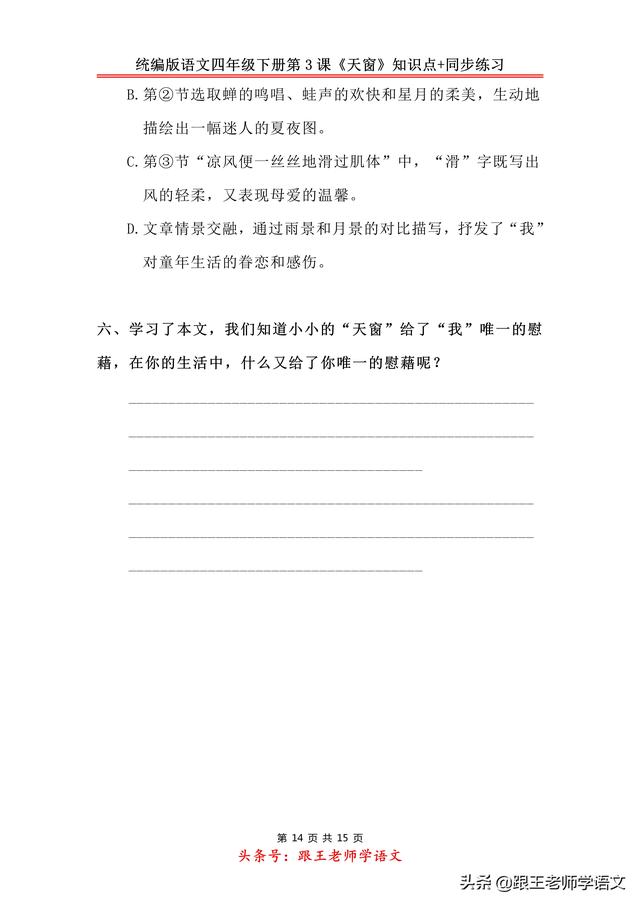 统编版语文四年级下册第 3 课《天窗》知识点+同步练习

B. 第②节选取蝉的鸣唱、蛙声的欢快和星月的柔美，生动地描绘出一幅迷人的夏夜图。

C. 第③节“凉风便一丝丝地滑过肌体”中，“滑”字既写出风的轻柔，又表现母爱的温馨。

D. 文章情景交融，通过雨景和月景的对比描写，抒发了“我”对童年生活的眷恋和感伤。

六、学习了本文，我们知道小小的“天窗”给了“我”唯一的慰藉，在你的生活中，什么又给了你唯一的慰藉呢？

第 14 页 共 15 页

头条号：跟王老师学语文

头条 @跟王老师学语文